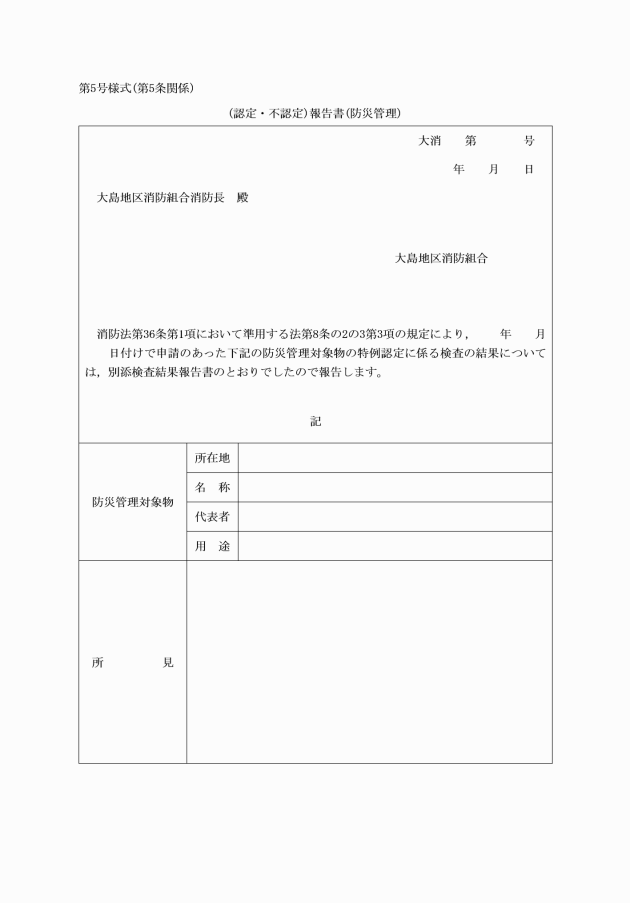 第5号様式(第5条関係)

(認定・不認定)報告書(防災管理)

大消　　第　　　号

年　　月　　日

大島地区消防組合消防長　殿

大島地区消防組合

消防法第36条第1項において準用する法第8条の2の3第3項の規定により，　　年　　月　　日付けで申請のあった下記の防災管理対象物の特例認定に係る検査の結果については，別添検査結果報告書のとおりでしたので報告します。

記

| 防災管理対象物 | 所在地 | |
|---|---|---|
| | 名　称 | |
| | 代表者 | |
| | 用　途 | |
| 所　　見 | | |